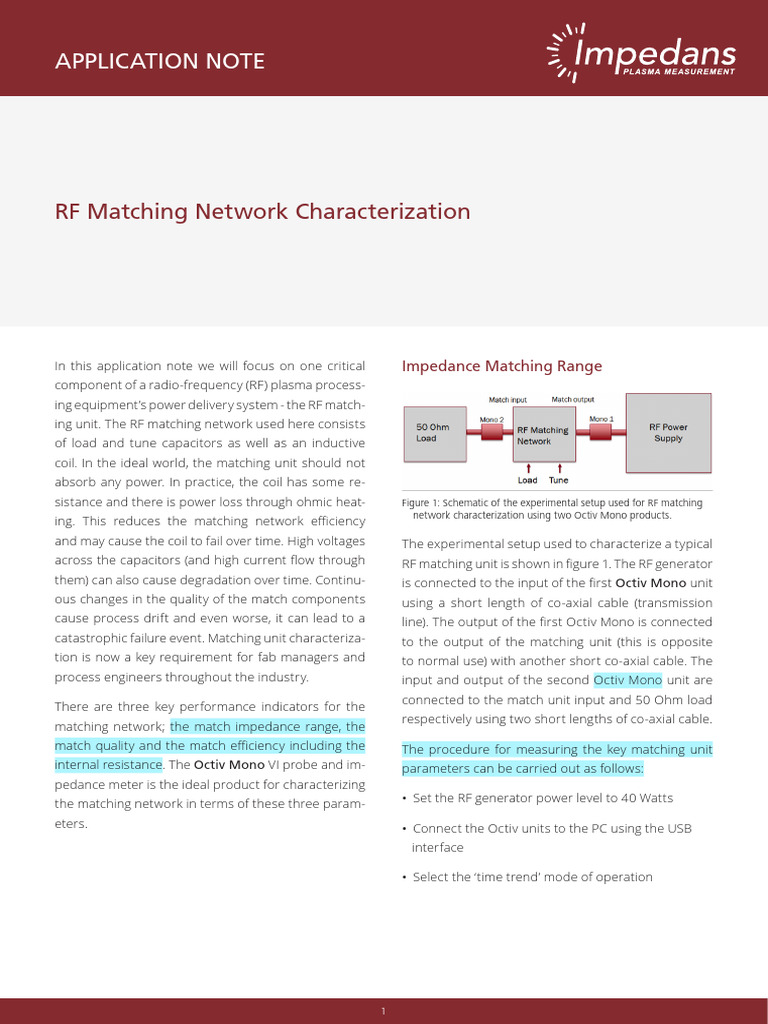 APPLICATION NOTE

Impedans
PLASMA MEASUREMENT

RF Matching Network Characterization

In this application note we will focus on one critical component of a radio-frequency (RF) plasma processing equipment's power delivery system - the RF matching unit. The RF matching network used here consists of load and tune capacitors as well as an inductive coil. In the ideal world, the matching unit should not absorb any power. In practice, the coil has some resistance and there is power loss through ohmic heating. This reduces the matching network efficiency and may cause the coil to fail over time. High voltages across the capacitors (and high current flow through them) can also cause degradation over time. Continuous changes in the quality of the match components cause process drift and even worse, it can lead to a catastrophic failure event. Matching unit characterization is now a key requirement for fab managers and process engineers throughout the industry.

There are three key performance indicators for the matching network; the match impedance range, the match quality and the match efficiency including the internal resistance. The Octiv Mono VI probe and impedance meter is the ideal product for characterizing the matching network in terms of these three parameters.

Impedance Matching Range

Match input
Match output
50 Ohm Load
Mono 2
RF Matching Network
Mono 1
RF Power Supply
Load
Tune

Figure 1: Schematic of the experimental setup used for RF matching network characterization using two Octiv Mono products.

The experimental setup used to characterize a typical RF matching unit is shown in figure 1. The RF generator is connected to the input of the first Octiv Mono unit using a short length of co-axial cable (transmission line). The output of the first Octiv Mono is connected to the output of the matching unit (this is opposite to normal use) with another short co-axial cable. The input and output of the second Octiv Mono unit are connected to the match unit input and 50 Ohm load respectively using two short lengths of co-axial cable.

The procedure for measuring the key matching unit parameters can be carried out as follows:

• Set the RF generator power level to 40 Watts

• Connect the Octiv units to the PC using the USB interface

• Select the 'time trend' mode of operation

1